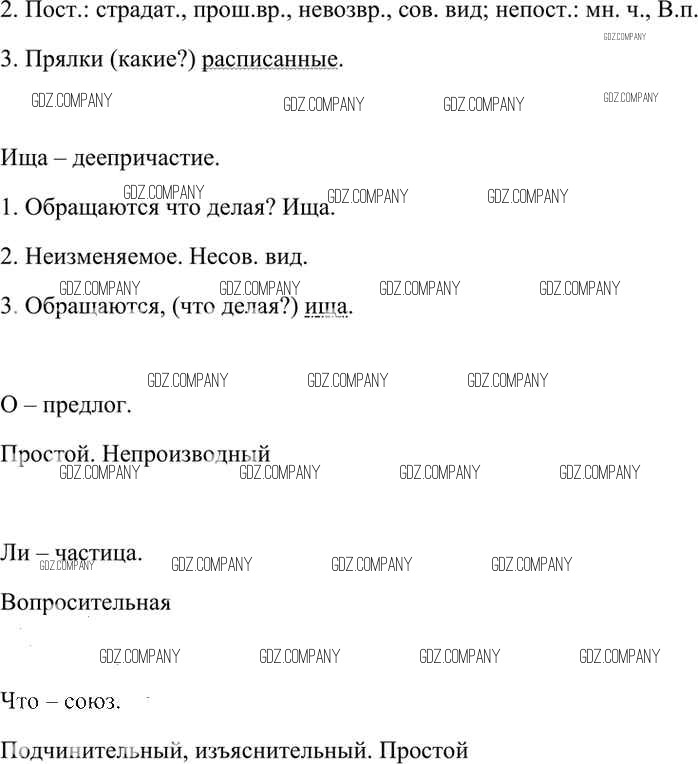 2. Пост.: страдат., прош.вр., невозвр., сов. вид; непост.: мн. ч., В.п.

3. Прялки (какие?) расписанные.

Ища – деепричастие.

1. Обращаются что делая? Ища.

2. Неизменяемое. Несов. вид.

3. Обращаются, (что делая?) ища.

О – предлог.

Простой. Непроизводный

Ли – частица.

Вопросительная

Что – союз.

Подчинительный, изъяснительный. Простой

GDZ.COMPANY